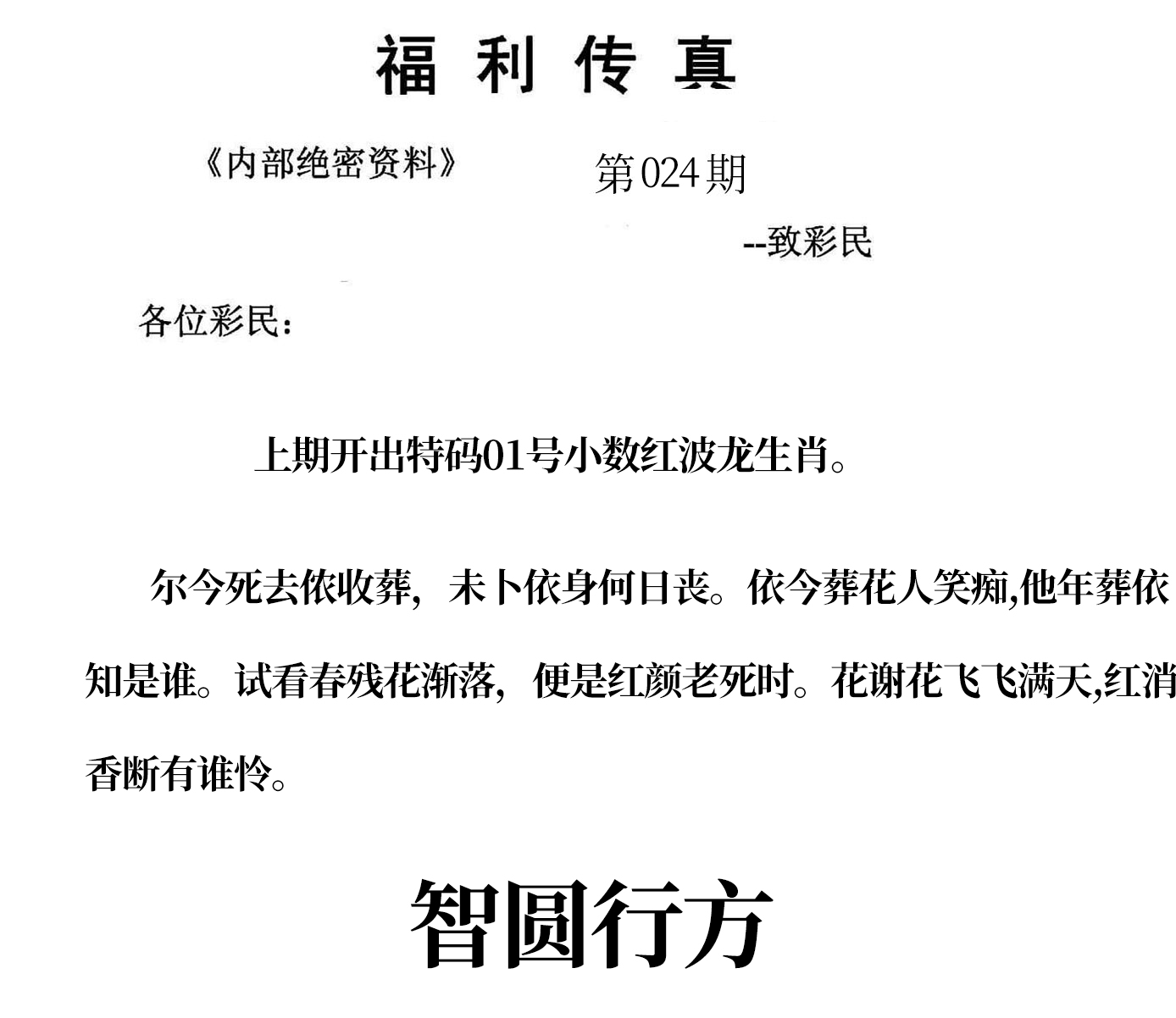 福利传真

《内部绝密资料》 第024期

--致彩民

各位彩民：

上期开出特码01号小数红波龙生肖。

尔今死去侬收葬，未卜侬身何日丧。侬今葬花人笑痴,他年葬侬知是谁。试看春残花渐落，便是红颜老死时。花谢花飞飞满天,红消香断有谁怜。

智圆行方